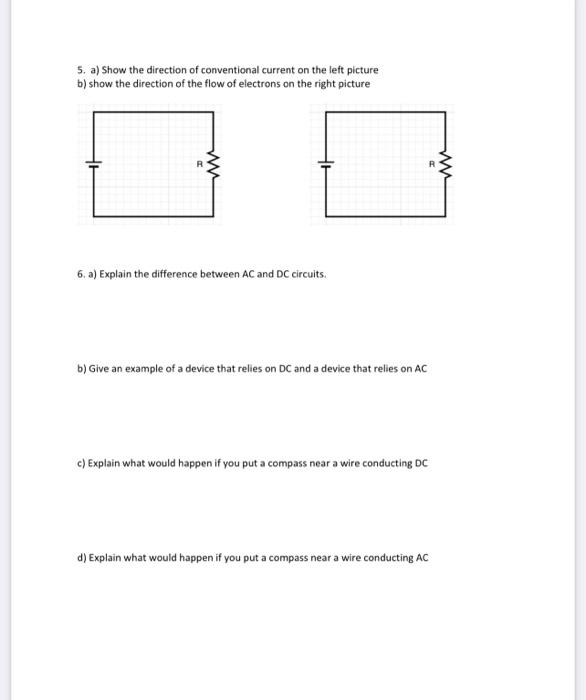 5. a) Show the direction of conventional current on the left picture
b) show the direction of the flow of electrons on the right picture

R

R

6. a) Explain the difference between AC and DC circuits.

b) Give an example of a device that relies on DC and a device that relies on AC

c) Explain what would happen if you put a compass near a wire conducting DC

d) Explain what would happen if you put a compass near a wire conducting AC